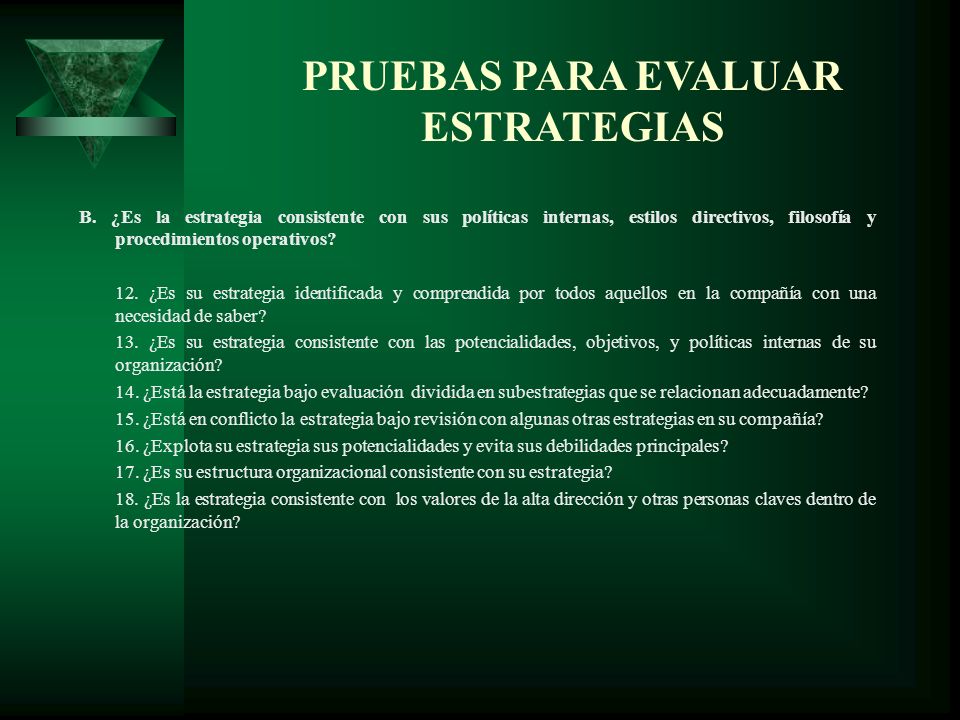 PRUEBAS PARA EVALUAR ESTRATEGIAS

B. ¿Es la estrategia consistente con sus políticas internas, estilos directivos, filosofía y procedimientos operativos?

12. ¿Es su estrategia identificada y comprendida por todos aquellos en la compañía con una necesidad de saber?

13. ¿Es su estrategia consistente con las potencialidades, objetivos, y políticas internas de su organización?

14. ¿Está la estrategia bajo evaluación dividida en subestrategias que se relacionan adecuadamente?

15. ¿Está en conflicto la estrategia bajo revisión con algunas otras estrategias en su compañía?

16. ¿Explota su estrategia sus potencialidades y evita sus debilidades principales?

17. ¿Es su estructura organizacional consistente con su estrategia?

18. ¿Es la estrategia consistente con los valores de la alta dirección y otras personas claves dentro de la organización?